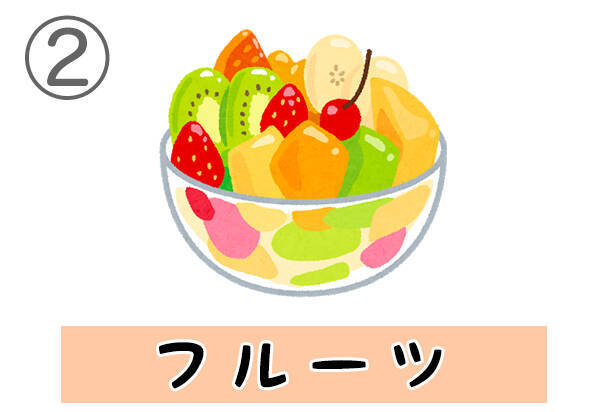 ②

フルーツ